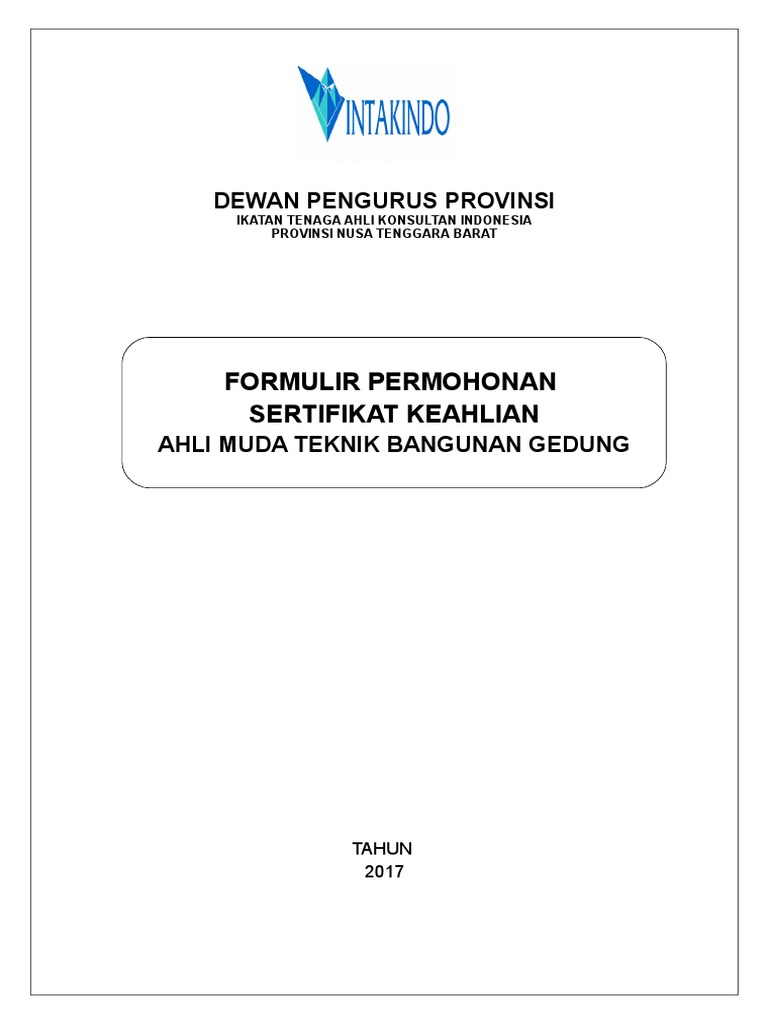 INTAKINDO

DEWAN PENGURUS PROVINSI
IKATAN TENAGA AHLI KONSULTAN INDONESIA
PROVINSI NUSA TENGGARA BARAT

FORMULIR PERMOHONAN
SERTIFIKAT KEAHLIAN
AHLI MUDA TEKNIK BANGUNAN GEDUNG

TAHUN
2017